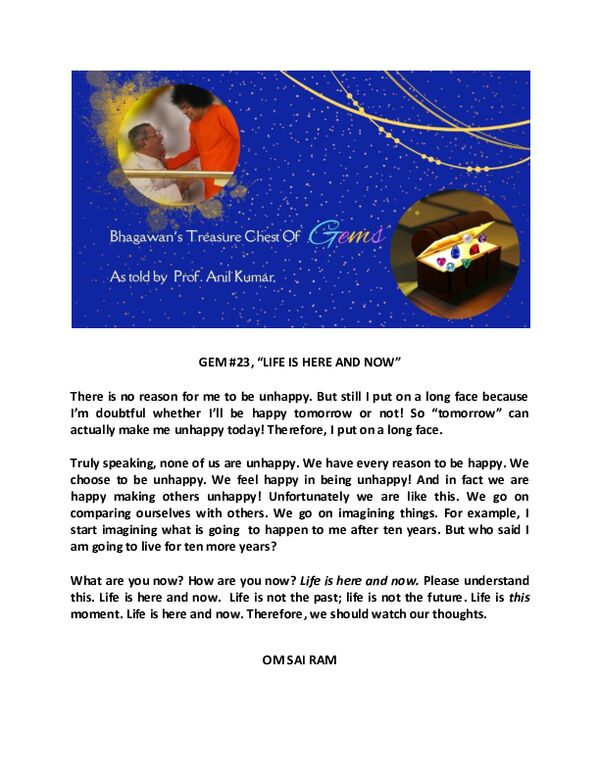 Bhagawan's Treasure Chest Of Gems

As told by Prof. Anil Kumar.

GEM #23, "LIFE IS HERE AND NOW"

There is no reason for me to be unhappy. But still I put on a long face because I'm doubtful whether I'll be happy tomorrow or not! So "tomorrow" can actually make me unhappy today! Therefore, I put on a long face.

Truly speaking, none of us are unhappy. We have every reason to be happy. We choose to be unhappy. We feel happy in being unhappy! And in fact we are happy making others unhappy! Unfortunately we are like this. We go on comparing ourselves with others. We go on imagining things. For example, I start imagining what is going to happen to me after ten years. But who said I am going to live for ten more years?

What are you now? How are you now? Life is here and now. Please understand this. Life is here and now. Life is not the past; life is not the future. Life is this moment. Life is here and now. Therefore, we should watch our thoughts.

OM SAI RAM